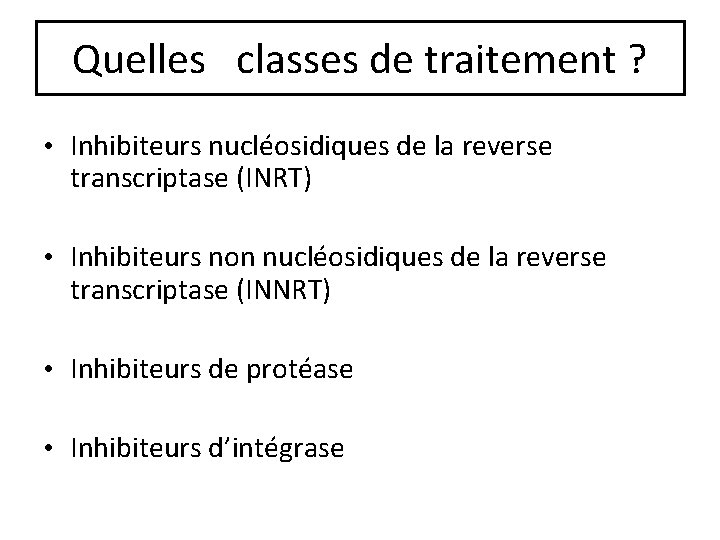 Quelles classes de traitement ?

• Inhibiteurs nucléosidiques de la reverse transcriptase (INRT)

• Inhibiteurs non nucléosidiques de la reverse transcriptase (INNRT)

• Inhibiteurs de protéase

• Inhibiteurs d'intégrase